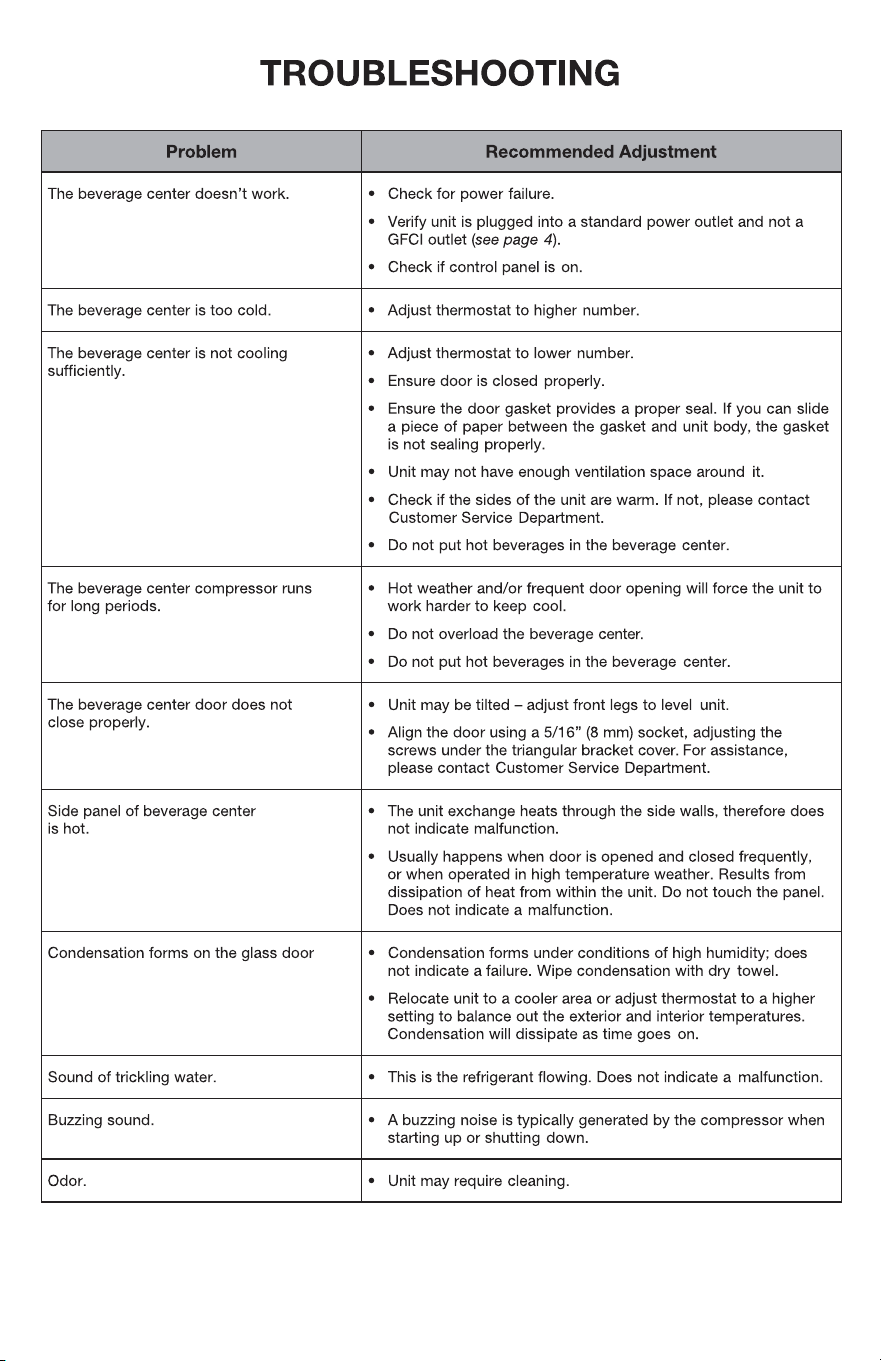 TROUBLESHOOTING

| Problem | Recommended Adjustment |
|---|---|
| The beverage center doesn't work. | • Check for power failure. • Verify unit is plugged into a standard power outlet and not a GFCI outlet (see page 4). • Check if control panel is on. |
| The beverage center is too cold. | • Adjust thermostat to higher number. |
| The beverage center is not cooling sufficiently. | • Adjust thermostat to lower number. • Ensure door is closed properly. • Ensure the door gasket provides a proper seal. If you can slide a piece of paper between the gasket and unit body, the gasket is not sealing properly. • Unit may not have enough ventilation space around it. • Check if the sides of the unit are warm. If not, please contact Customer Service Department. • Do not put hot beverages in the beverage center. |
| The beverage center compressor runs for long periods. | • Hot weather and/or frequent door opening will force the unit to work harder to keep cool. • Do not overload the beverage center. • Do not put hot beverages in the beverage center. |
| The beverage center door does not close properly. | • Unit may be tilted – adjust front legs to level unit. • Align the door using a 5/16" (8 mm) socket, adjusting the screws under the triangular bracket cover. For assistance, please contact Customer Service Department. |
| Side panel of beverage center is hot. | • The unit exchange heats through the side walls, therefore does not indicate malfunction. • Usually happens when door is opened and closed frequently, or when operated in high temperature weather. Results from dissipation of heat from within the unit. Do not touch the panel. Does not indicate a malfunction. |
| Condensation forms on the glass door | • Condensation forms under conditions of high humidity; does not indicate a failure. Wipe condensation with dry towel. • Relocate unit to a cooler area or adjust thermostat to a higher setting to balance out the exterior and interior temperatures. Condensation will dissipate as time goes on. |
| Sound of trickling water. | • This is the refrigerant flowing. Does not indicate a malfunction. |
| Buzzing sound. | • A buzzing noise is typically generated by the compressor when starting up or shutting down. |
| Odor. | • Unit may require cleaning. |